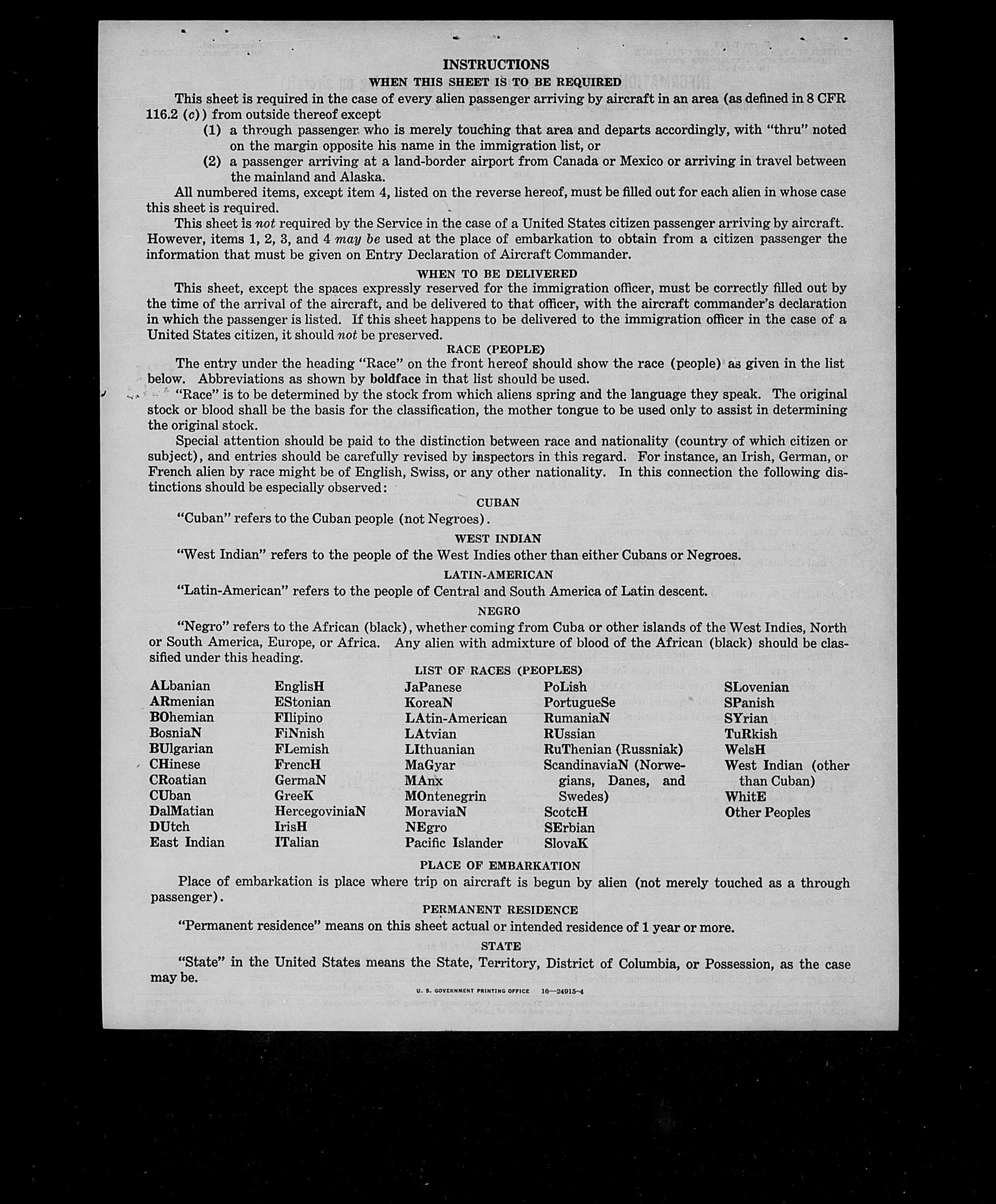 INSTRUCTIONS

WHEN THIS SHEET IS TO BE REQUIRED

This sheet is required in the case of every alien passenger arriving by aircraft in an area (as defined in 8 CFR 116.2 (c)) from outside thereof except

(1) a through passenger who is merely touching that area and departs accordingly, with "thru" noted on the margin opposite his name in the immigration list, or

(2) a passenger arriving at a land-border airport from Canada or Mexico or arriving in travel between the mainland and Alaska.

All numbered items, except item 4, listed on the reverse hereof, must be filled out for each alien in whose case this sheet is required.

This sheet is not required by the Service in the case of a United States citizen passenger arriving by aircraft. However, items 1, 2, 3, and 4 may be used at the place of embarkation to obtain from a citizen passenger the information that must be given on Entry Declaration of Aircraft Commander.

WHEN TO BE DELIVERED

This sheet, except the spaces expressly reserved for the immigration officer, must be correctly filled out by the time of the arrival of the aircraft, and be delivered to that officer, with the aircraft commander's declaration in which the passenger is listed. If this sheet happens to be delivered to the immigration officer in the case of a United States citizen, it should not be preserved.

RACE (PEOPLE)

The entry under the heading "Race" on the front hereof should show the race (people) as given in the list below. Abbreviations as shown by boldface in that list should be used.

"Race" is to be determined by the stock from which aliens spring and the language they speak. The original stock or blood shall be the basis for the classification, the mother tongue to be used only to assist in determining the original stock.

Special attention should be paid to the distinction between race and nationality (country of which citizen or subject), and entries should be carefully revised by inspectors in this regard. For instance, an Irish, German, or French alien by race might be of English, Swiss, or any other nationality. In this connection the following distinctions should be especially observed:

CUBAN

"Cuban" refers to the Cuban people (not Negroes).

WEST INDIAN

"West Indian" refers to the people of the West Indies other than either Cubans or Negroes.

LATIN-AMERICAN

"Latin-American" refers to the people of Central and South America of Latin descent.

NEGRO

"Negro" refers to the African (black), whether coming from Cuba or other islands of the West Indies, North or South America, Europe, or Africa. Any alien with admixture of blood of the African (black) should be classified under this heading.

LIST OF RACES (PEOPLES)

ALbanian
ARmenian
BOhemian
BosniaN
BUlgarian
CHinese
CRoatian
CUban
DalMatian
DUtch
East Indian

EnglisH
EStonian
FIlipino
FiNnish
FLemish
FrencH
GermaN
GreeK
HercegoviniaN
IrisH
ITalian

JaPanese
KoreaN
LAtin-American
LAtvian
LIthuanian
MaGyar
MAnx
MOntenegrin
MoraviaN
NEgro
Pacific Islander

PoLish
PortugueSe
RumaniaN
RUssian
RuThenian (Russniak)
ScandinaviaN (Norwegians, Danes, and Swedes)
ScotcH
SErbian
SlovaK

SLovenian
SPanish
SYrian
TuRkish
WelsH
West Indian (other than Cuban)
WhitE
Other Peoples

PLACE OF EMBARKATION

Place of embarkation is place where trip on aircraft is begun by alien (not merely touched as a through passenger).

PERMANENT RESIDENCE

"Permanent residence" means on this sheet actual or intended residence of 1 year or more.

STATE

"State" in the United States means the State, Territory, District of Columbia, or Possession, as the case may be.

U. S. GOVERNMENT PRINTING OFFICE 16—24915-4